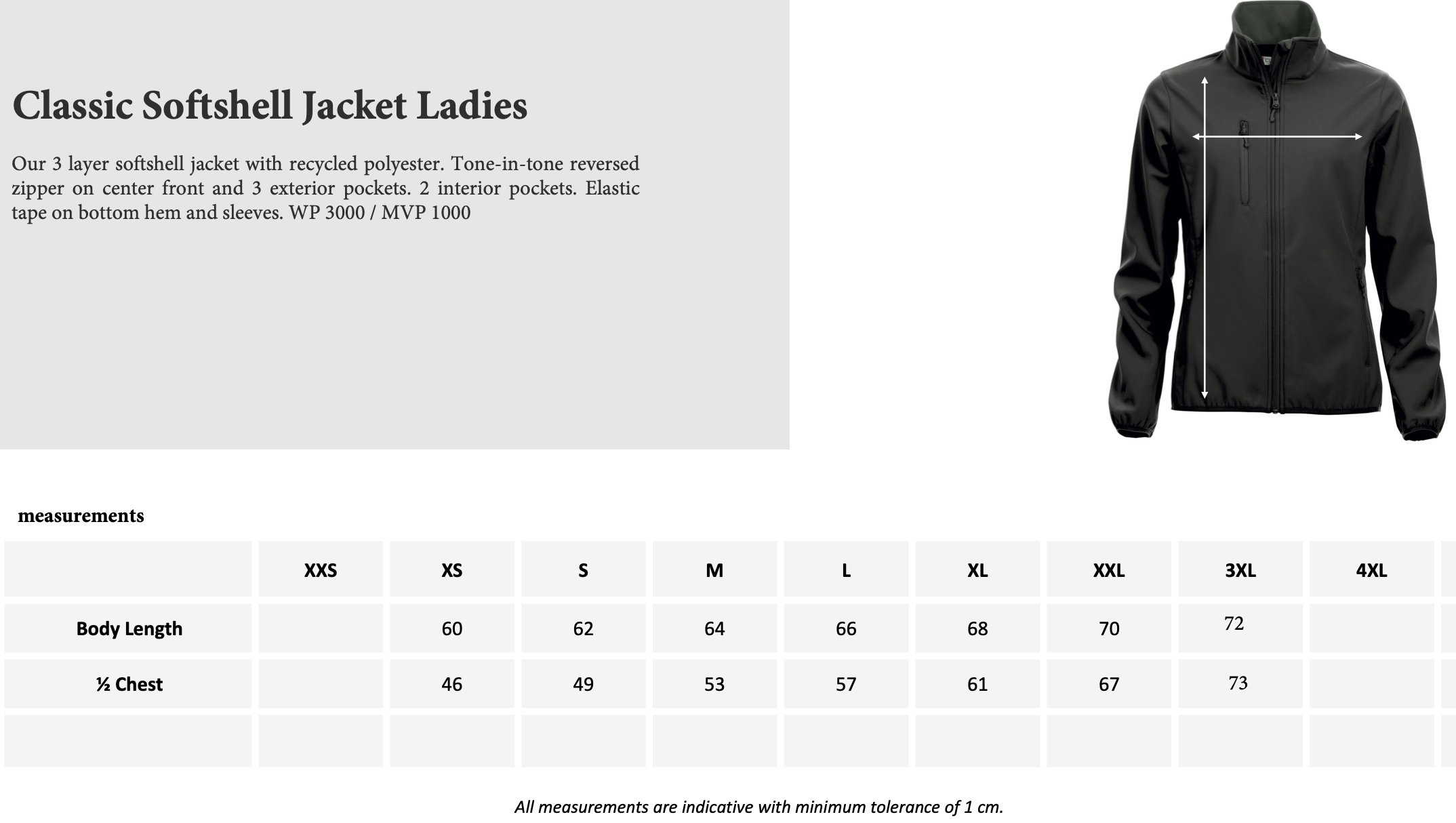 Classic Softshell Jacket Ladies

Our 3 layer softshell jacket with recycled polyester. Tone-in-tone reversed zipper on center front and 3 exterior pockets. 2 interior pockets. Elastic tape on bottom hem and sleeves. WP 3000 / MVP 1000

measurements

| | XXS | XS | S | M | L | XL | XXL | 3XL | 4XL |
|---|---|---|---|---|---|---|---|---|---|
| Body Length | | 60 | 62 | 64 | 66 | 68 | 70 | 72 | |
| ½ Chest | | 46 | 49 | 53 | 57 | 61 | 67 | 73 | |
| | | | | | | | | | |

All measurements are indicative with minimum tolerance of 1 cm.